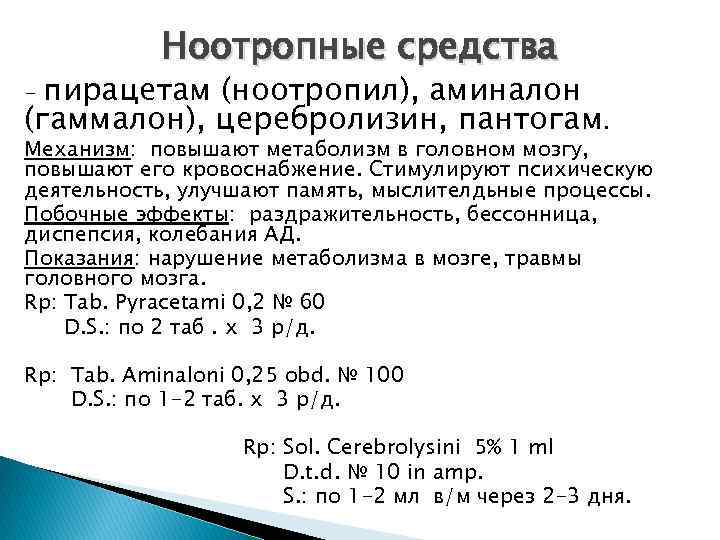 Ноотропные средства

– пирацетам (ноотропил), аминалон (гаммалон), церебролизин, пантогам.

Механизм: повышают метаболизм в головном мозгу, повышают его кровоснабжение. Стимулируют психическую деятельность, улучшают память, мыслителдьные процессы.

Побочные эффекты: раздражительность, бессонница, диспепсия, колебания АД.

Показания: нарушение метаболизма в мозге, травмы головного мозга.

Rp: Tab. Pyracetami 0,2 № 60
D.S.: по 2 таб . х 3 р/д.

Rp: Tab. Aminaloni 0,25 obd. № 100
D.S.: по 1-2 таб. х 3 р/д.

Rp: Sol. Cerebrolysini 5% 1 ml
D.t.d. № 10 in amp.
S.: по 1-2 мл в/м через 2-3 дня.